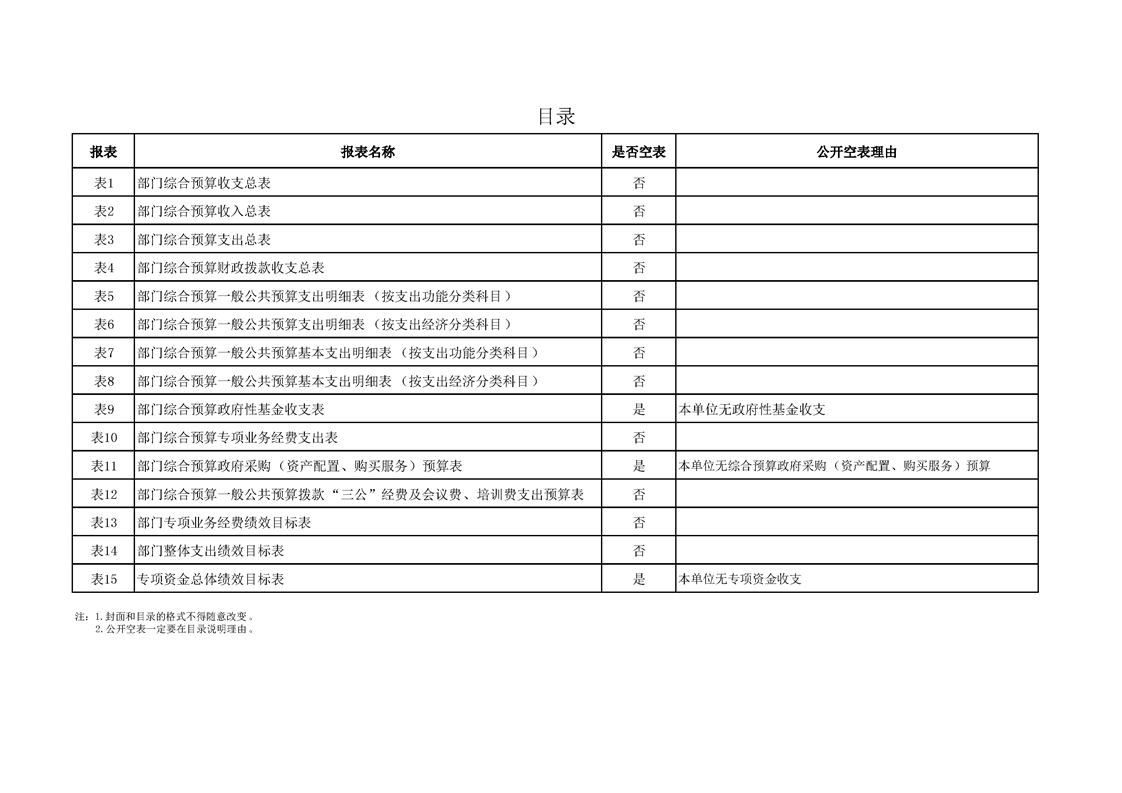 目录

| 报表 | 报表名称 | 是否空表 | 公开空表理由 |
|---|---|---|---|
| 表1 | 部门综合预算收支总表 | 否 | |
| 表2 | 部门综合预算收入总表 | 否 | |
| 表3 | 部门综合预算支出总表 | 否 | |
| 表4 | 部门综合预算财政拨款收支总表 | 否 | |
| 表5 | 部门综合预算一般公共预算支出明细表（按支出功能分类科目） | 否 | |
| 表6 | 部门综合预算一般公共预算支出明细表（按支出经济分类科目） | 否 | |
| 表7 | 部门综合预算一般公共预算基本支出明细表（按支出功能分类科目） | 否 | |
| 表8 | 部门综合预算一般公共预算基本支出明细表（按支出经济分类科目） | 否 | |
| 表9 | 部门综合预算政府性基金收支表 | 是 | 本单位无政府性基金收支 |
| 表10 | 部门综合预算专项业务经费支出表 | 否 | |
| 表11 | 部门综合预算政府采购（资产配置、购买服务）预算表 | 是 | 本单位无综合预算政府采购（资产配置、购买服务）预算 |
| 表12 | 部门综合预算一般公共预算拨款“三公”经费及会议费、培训费支出预算表 | 否 | |
| 表13 | 部门专项业务经费绩效目标表 | 否 | |
| 表14 | 部门整体支出绩效目标表 | 否 | |
| 表15 | 专项资金总体绩效目标表 | 是 | 本单位无专项资金收支 |

注：1.封面和目录的格式不得随意改变。
2.公开空表一定要在目录说明理由。